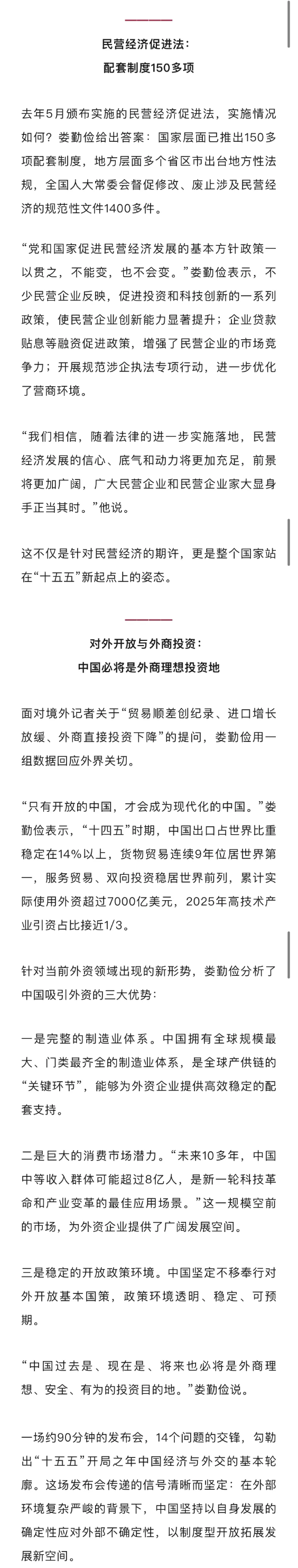 民营经济促进法：
配套制度150多项

去年5月颁布实施的民营经济促进法，实施情况如何？娄勤俭给出答案：国家层面已推出150多项配套制度，地方层面多个省区市出台地方性法规，全国人大常委会督促修改、废止涉及民营经济的规范性文件1400多件。

“党和国家促进民营经济发展的基本方针政策一以贯之，不能变，也不会变。”娄勤俭表示，不少民营企业反映，促进投资和科技创新的一系列政策，使民营企业创新能力显著提升；企业贷款贴息等融资促进政策，增强了民营企业的市场竞争力；开展规范涉企执法专项行动，进一步优化了营商环境。

“我们相信，随着法律的进一步实施落地，民营经济发展的信心、底气和动力将更加充足，前景将更加广阔，广大民营企业和民营企业家大显身手正当其时。”他说。

这不仅是针对民营经济的期许，更是整个国家站在“十五五”新起点上的姿态。

对外开放与外商投资：
中国必将是外商理想投资地

面对境外记者关于“贸易顺差创纪录、进口增长放缓、外商直接投资下降”的提问，娄勤俭用一组数据回应外界关切。

“只有开放的中国，才会成为现代化的中国。”娄勤俭表示，“十四五”时期，中国出口占世界比重稳定在14%以上，货物贸易连续9年位居世界第一，服务贸易、双向投资稳居世界前列，累计实际使用外资超过7000亿美元，2025年高技术产业引资占比接近1/3。

针对当前外资领域出现的新形势，娄勤俭分析了中国吸引外资的三大优势：

一是完整的制造业体系。中国拥有全球规模最大、门类最齐全的制造业体系，是全球产供链的“关键环节”，能够为外资企业提供高效稳定的配套支持。

二是巨大的消费市场潜力。“未来10多年，中国中等收入群体可能超过8亿人，是新一轮科技革命和产业变革的最佳应用场景。”这一规模空前的市场，为外资企业提供了广阔发展空间。

三是稳定的开放政策环境。中国坚定不移奉行对外开放基本国策，政策环境透明、稳定、可预期。

“中国过去是、现在是、将来也必将是外商理想、安全、有为的投资目的地。”娄勤俭说。

一场约90分钟的发布会，14个问题的交锋，勾勒出“十五五”开局之年中国经济与外交的基本轮廓。这场发布会传递的信号清晰而坚定：在外部环境复杂严峻的背景下，中国坚持以自身发展的确定性应对外部不确定性，以制度型开放拓展发展新空间。